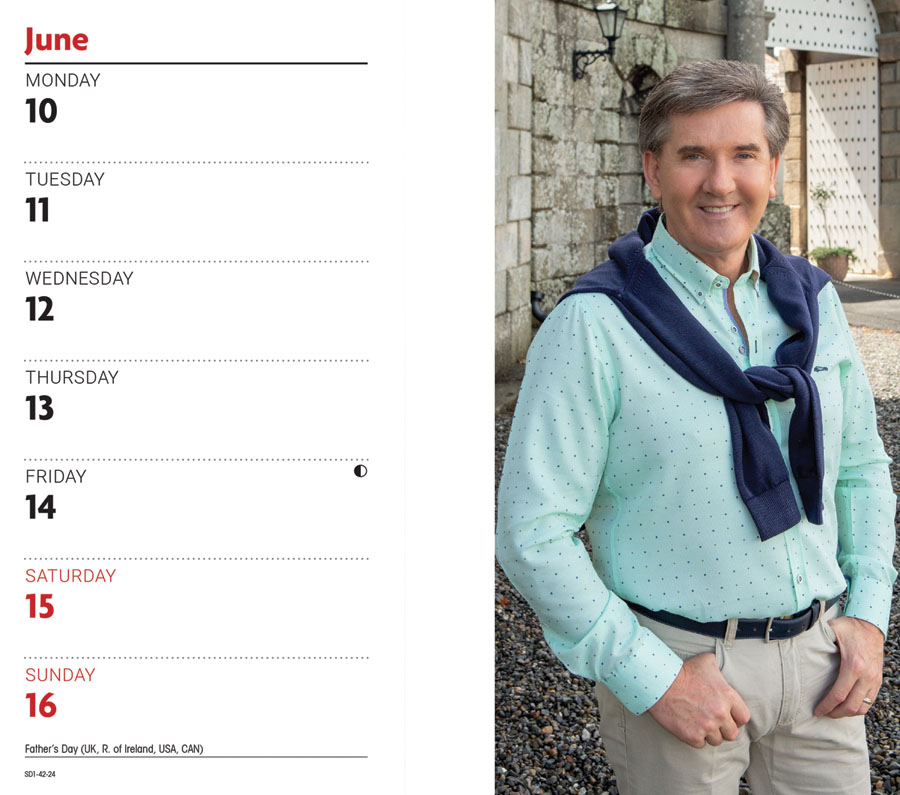 June

MONDAY
10

TUESDAY
11

WEDNESDAY
12

THURSDAY
13

FRIDAY
14

SATURDAY
15

SUNDAY
16

Father's Day (UK, R. of Ireland, USA, CAN)

SD1-42-24